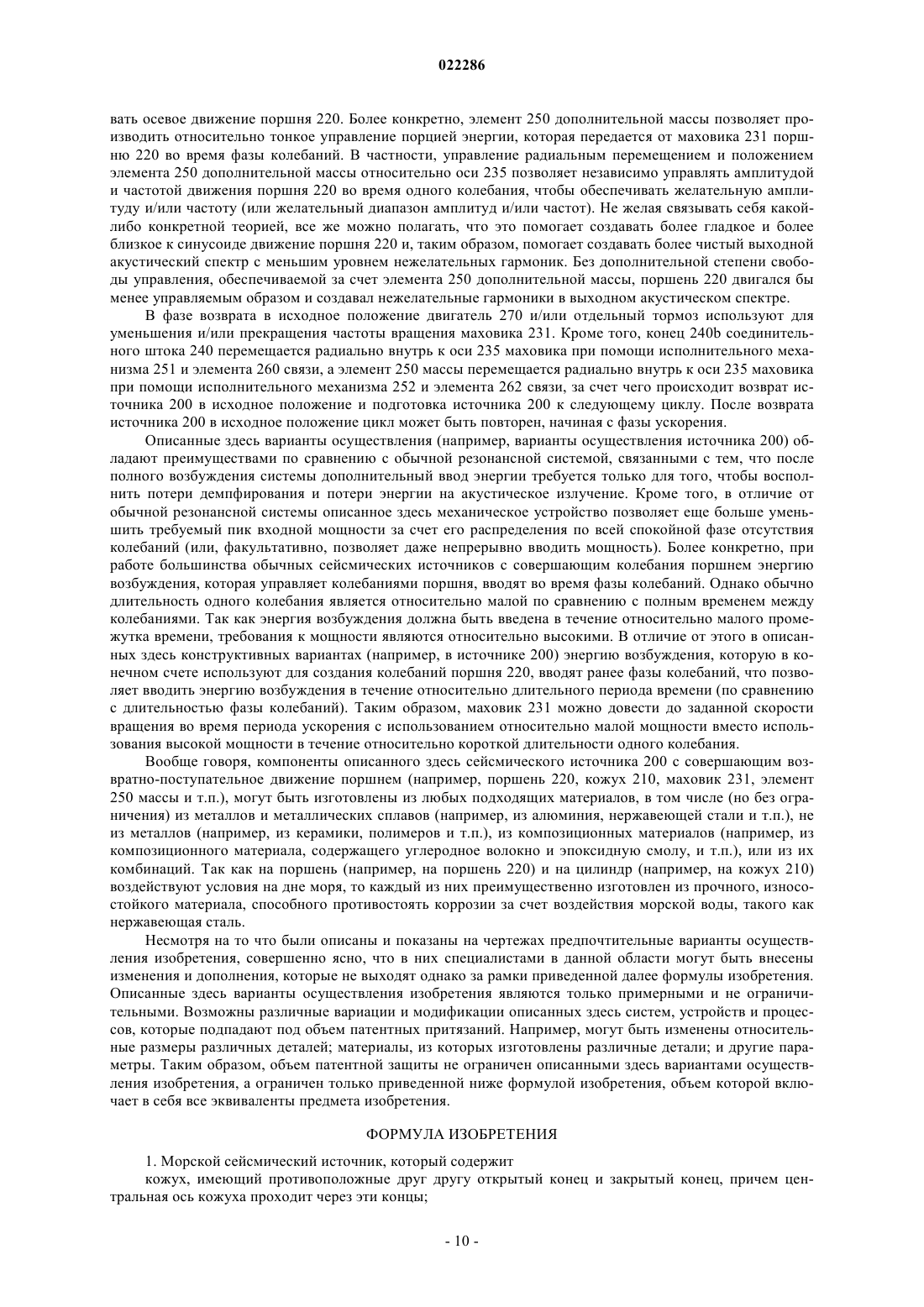 022286

вать осевое движение поршня 220. Более конкретно, элемент 250 дополнительной массы позволяет производить относительно тонкое управление порцией энергии, которая передается от маховика 231 поршню 220 во время фазы колебаний. В частности, управление радиальным перемещением и положением элемента 250 дополнительной массы относительно оси 235 позволяет независимо управлять амплитудой и частотой движения поршня 220 во время одного колебания, чтобы обеспечивать желательную амплитуду и/или частоту (или желательный диапазон амплитуд и/или частот). Не желая связывать себя какой-либо конкретной теорией, все же можно полагать, что это помогает создавать более гладкое и более близкое к синусоиде движение поршня 220 и, таким образом, помогает создавать более чистый выходной акустический спектр с меньшим уровнем нежелательных гармоник. Без дополнительной степени свободы управления, обеспечиваемой за счет элемента 250 дополнительной массы, поршень 220 двигался бы менее управляемым образом и создавал нежелательные гармоники в выходном акустическом спектре.

В фазе возврата в исходное положение двигатель 270 и/или отдельный тормоз используют для уменьшения и/или прекращения частоты вращения маховика 231. Кроме того, конец 240b соединительного штока 240 перемещается радиально внутрь к оси 235 маховика при помощи исполнительного механизма 251 и элемента 260 связи, а элемент 250 массы перемещается радиально внутрь к оси 235 маховика при помощи исполнительного механизма 252 и элемента 262 связи, за счет чего происходит возврат источника 200 в исходное положение и подготовка источника 200 к следующему циклу. После возврата источника 200 в исходное положение цикл может быть повторен, начиная с фазы ускорения.

Описанные здесь варианты осуществления (например, варианты осуществления источника 200) обладают преимуществами по сравнению с обычной резонансной системой, связанными с тем, что после полного возбуждения системы дополнительный ввод энергии требуется только для того, чтобы восполнить потери демпфирования и потери энергии на акустическое излучение. Кроме того, в отличие от обычной резонансной системы описанное здесь механическое устройство позволяет еще больше уменьшить требуемый пик входной мощности за счет его распределения по всей спокойной фазе отсутствия колебаний (или, факультативно, позволяет даже непрерывно вводить мощность). Более конкретно, при работе большинства обычных сейсмических источников с совершающим колебания поршнем энергию возбуждения, которая управляет колебаниями поршня, вводят во время фазы колебаний. Однако обычно длительность одного колебания является относительно малой по сравнению с полным временем между колебаниями. Так как энергия возбуждения должна быть введена в течение относительно малого промежутка времени, требования к мощности являются относительно высокими. В отличие от этого в описанных здесь конструктивных вариантах (например, в источнике 200) энергию возбуждения, которую в конечном счете используют для создания колебаний поршня 220, вводят ранее фазы колебаний, что позволяет вводить энергию возбуждения в течение относительно длительного периода времени (по сравнению с длительностью фазы колебаний). Таким образом, маховик 231 можно довести до заданной скорости вращения во время периода ускорения с использованием относительно малой мощности вместо использования высокой мощности в течение относительно короткой длительности одного колебания.

Вообще говоря, компоненты описанного здесь сейсмического источника 200 с совершающим возвратно-поступательное движение поршнем (например, поршень 220, кожух 210, маховик 231, элемент 250 массы и т.п.), могут быть изготовлены из любых подходящих материалов, в том числе (но без ограничения) из металлов и металлических сплавов (например, из алюминия, нержавеющей стали и т.п.), не из металлов (например, из керамики, полимеров и т.п.), из композиционных материалов (например, из композиционного материала, содержащего углеродное волокно и эпоксидную смолу, и т.п.), или из их комбинаций. Так как на поршень (например, на поршень 220) и на цилиндр (например, на кожух 210) воздействуют условия на дне моря, то каждый из них преимущественно изготовлен из прочного, износостойкого материала, способного противостоять коррозии за счет воздействия морской воды, такого как нержавеющая сталь.

Несмотря на то что были описаны и показаны на чертежах предпочтительные варианты осуществления изобретения, совершенно ясно, что в них специалистами в данной области могут быть внесены изменения и дополнения, которые не выходят однако за рамки приведенной далее формулы изобретения. Описанные здесь варианты осуществления изобретения являются только примерными и не ограничительными. Возможны различные вариации и модификации описанных здесь систем, устройств и процессов, которые подпадают под объем патентных притязаний. Например, могут быть изменены относительные размеры различных деталей; материалы, из которых изготовлены различные детали; и другие параметры. Таким образом, объем патентной защиты не ограничен описанными здесь вариантами осуществления изобретения, а ограничен только приведенной ниже формулой изобретения, объем которой включает в себя все эквиваленты предмета изобретения.

ФОРМУЛА ИЗОБРЕТЕНИЯ

1. Морской сейсмический источник, который содержит

кожух, имеющий противоположные друг другу открытый конец и закрытый конец, причем центральная ось кожуха проходит через эти концы;

- 10 -